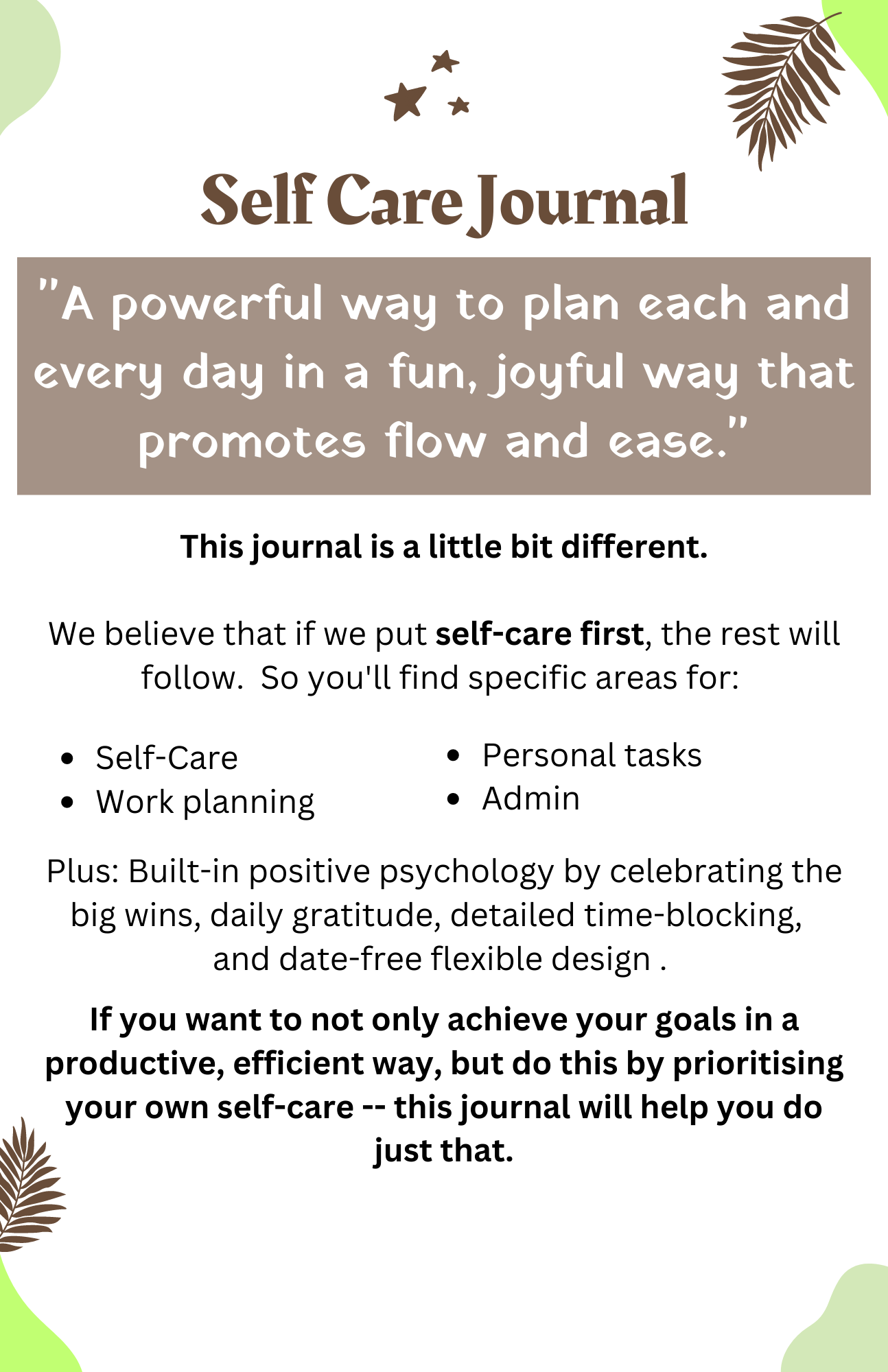 Self Care Journal

"A powerful way to plan each and every day in a fun, joyful way that promotes flow and ease."

This journal is a little bit different.

We believe that if we put self-care first, the rest will follow. So you'll find specific areas for:

• Self-Care
• Work planning

• Personal tasks
• Admin

Plus: Built-in positive psychology by celebrating the big wins, daily gratitude, detailed time-blocking, and date-free flexible design .

If you want to not only achieve your goals in a productive, efficient way, but do this by prioritising your own self-care -- this journal will help you do just that.